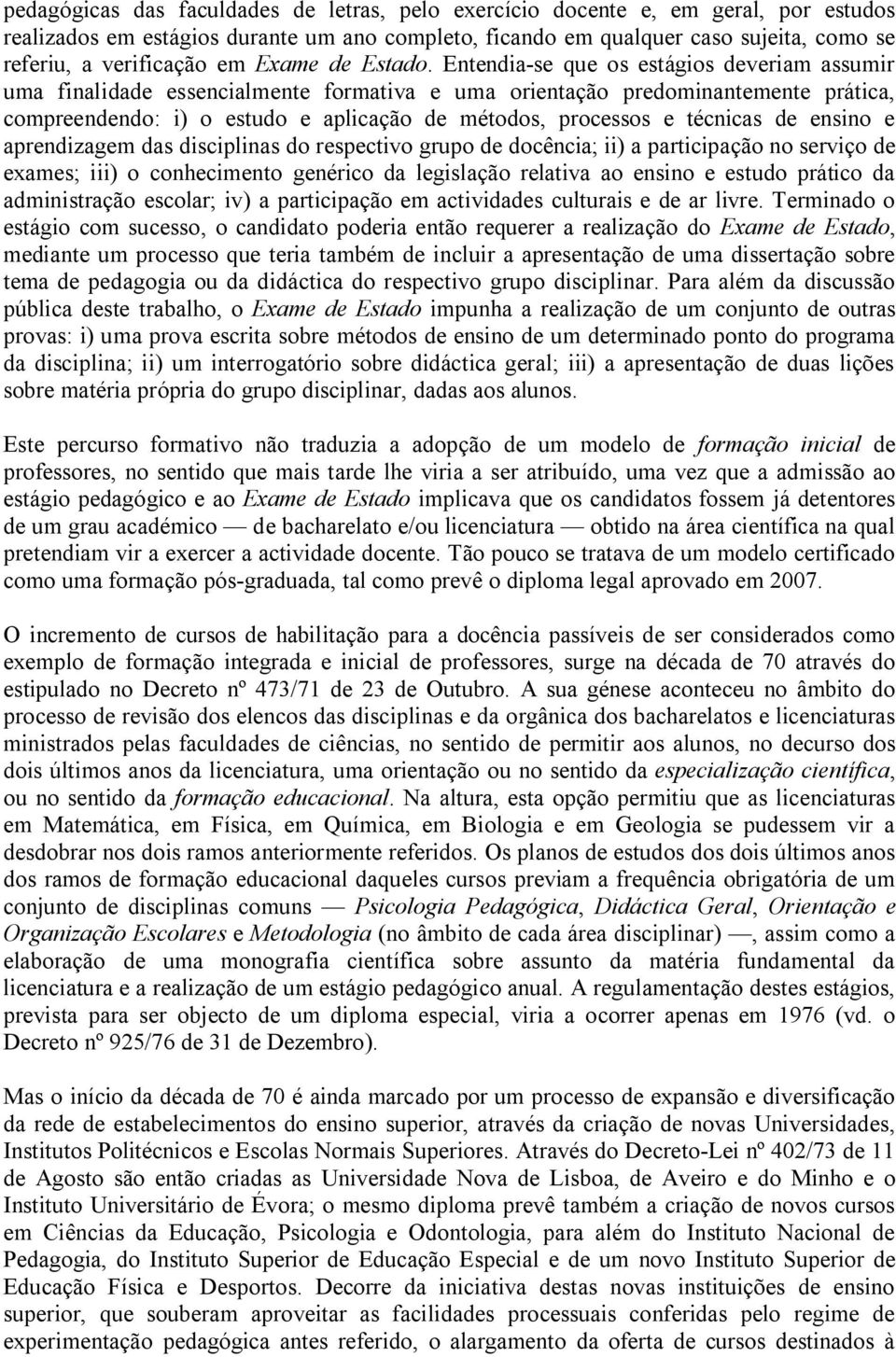 pedagógicas das faculdades de letras, pelo exercício docente e, em geral, por estudos realizados em estágios durante um ano completo, ficando em qualquer caso sujeita, como se referiu, a verificação em Exame de Estado. Entendia-se que os estágios deveriam assumir uma finalidade essencialmente formativa e uma orientação predominantemente prática, compreendendo: i) o estudo e aplicação de métodos, processos e técnicas de ensino e aprendizagem das disciplinas do respectivo grupo de docência; ii) a participação no serviço de exames; iii) o conhecimento genérico da legislação relativa ao ensino e estudo prático da administração escolar; iv) a participação em actividades culturais e de ar livre. Terminado o estágio com sucesso, o candidato poderia então requerer a realização do Exame de Estado, mediante um processo que teria também de incluir a apresentação de uma dissertação sobre tema de pedagogia ou da didáctica do respectivo grupo disciplinar. Para além da discussão pública deste trabalho, o Exame de Estado impunha a realização de um conjunto de outras provas: i) uma prova escrita sobre métodos de ensino de um determinado ponto do programa da disciplina; ii) um interrogatório sobre didáctica geral; iii) a apresentação de duas lições sobre matéria própria do grupo disciplinar, dadas aos alunos.

Este percurso formativo não traduzia a adopção de um modelo de formação inicial de professores, no sentido que mais tarde lhe viria a ser atribuído, uma vez que a admissão ao estágio pedagógico e ao Exame de Estado implicava que os candidatos fossem já detentores de um grau académico — de bacharelato e/ou licenciatura — obtido na área científica na qual pretendiam vir a exercer a actividade docente. Tão pouco se tratava de um modelo certificado como uma formação pós-graduada, tal como prevê o diploma legal aprovado em 2007.

O incremento de cursos de habilitação para a docência passíveis de ser considerados como exemplo de formação integrada e inicial de professores, surge na década de 70 através do estipulado no Decreto nº 473/71 de 23 de Outubro. A sua génese aconteceu no âmbito do processo de revisão dos elencos das disciplinas e da orgânica dos bacharelatos e licenciaturas ministrados pelas faculdades de ciências, no sentido de permitir aos alunos, no decurso dos dois últimos anos da licenciatura, uma orientação ou no sentido da especialização científica, ou no sentido da formação educacional. Na altura, esta opção permitiu que as licenciaturas em Matemática, em Física, em Química, em Biologia e em Geologia se pudessem vir a desdobrar nos dois ramos anteriormente referidos. Os planos de estudos dos dois últimos anos dos ramos de formação educacional daqueles cursos previam a frequência obrigatória de um conjunto de disciplinas comuns — Psicologia Pedagógica, Didáctica Geral, Orientação e Organização Escolares e Metodologia (no âmbito de cada área disciplinar) —, assim como a elaboração de uma monografia científica sobre assunto da matéria fundamental da licenciatura e a realização de um estágio pedagógico anual. A regulamentação destes estágios, prevista para ser objecto de um diploma especial, viria a ocorrer apenas em 1976 (vd. o Decreto nº 925/76 de 31 de Dezembro).

Mas o início da década de 70 é ainda marcado por um processo de expansão e diversificação da rede de estabelecimentos do ensino superior, através da criação de novas Universidades, Institutos Politécnicos e Escolas Normais Superiores. Através do Decreto-Lei nº 402/73 de 11 de Agosto são então criadas as Universidade Nova de Lisboa, de Aveiro e do Minho e o Instituto Universitário de Évora; o mesmo diploma prevê também a criação de novos cursos em Ciências da Educação, Psicologia e Odontologia, para além do Instituto Nacional de Pedagogia, do Instituto Superior de Educação Especial e de um novo Instituto Superior de Educação Física e Desportos. Decorre da iniciativa destas novas instituições de ensino superior, que souberam aproveitar as facilidades processuais conferidas pelo regime de experimentação pedagógica antes referido, o alargamento da oferta de cursos destinados à